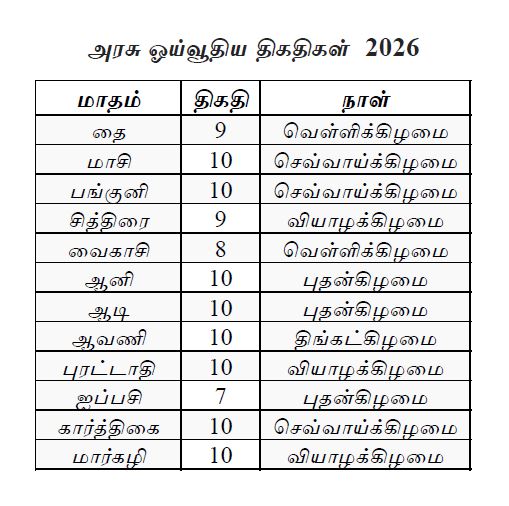 அரசு ஓய்வூதிய திகதிகள் 2026

| மாதம் | திகதி | நாள் |
|---|---|---|
| தை | 9 | வெள்ளிக்கிழமை |
| மாசி | 10 | செவ்வாய்க்கிழமை |
| பங்குனி | 10 | செவ்வாய்க்கிழமை |
| சித்திரை | 9 | வியாழக்கிழமை |
| வைகாசி | 8 | வெள்ளிக்கிழமை |
| ஆனி | 10 | புதன்கிழமை |
| ஆடி | 10 | புதன்கிழமை |
| ஆவணி | 10 | திங்கட்கிழமை |
| புரட்டாதி | 10 | வியாழக்கிழமை |
| ஐப்பசி | 7 | புதன்கிழமை |
| கார்த்திகை | 10 | செவ்வாய்க்கிழமை |
| மார்கழி | 10 | வியாழக்கிழமை |